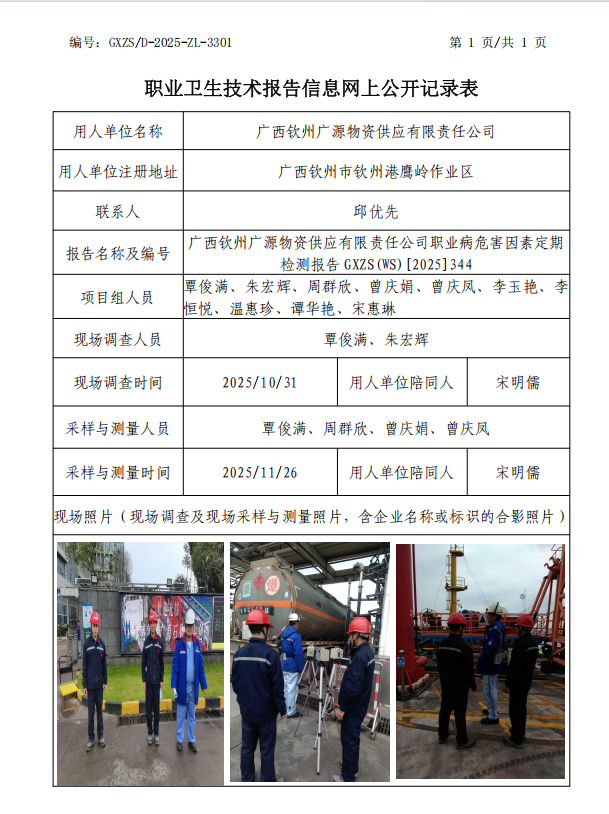 编号：GXZS/D-2025-ZL-3301　　　　　　　　　　　　　　　　第 1 页/共 1 页

职业卫生技术报告信息网上公开记录表

| 用人单位名称 | 广西钦州广源物资供应有限责任公司 | | |
|---|---|---|---|
| 用人单位注册地址 | 广西钦州市钦州港鹰岭作业区 | | |
| 联系人 | 邱优先 | | |
| 报告名称及编号 | 广西钦州广源物资供应有限责任公司职业病危害因素定期检测报告 GXZS(WS)[2025]344 | | |
| 项目组人员 | 覃俊满、朱宏辉、周群欣、曾庆娟、曾庆凤、李玉艳、李恒悦、温惠珍、谭华艳、宋惠琳 | | |
| 现场调查人员 | 覃俊满、朱宏辉 | | |
| 现场调查时间 | 2025/10/31 | 用人单位陪同人 | 宋明儒 |
| 采样与测量人员 | 覃俊满、周群欣、曾庆娟、曾庆凤 | | |
| 采样与测量时间 | 2025/11/26 | 用人单位陪同人 | 宋明儒 |

现场照片（现场调查及现场采样与测量照片，含企业名称或标识的合影照片）